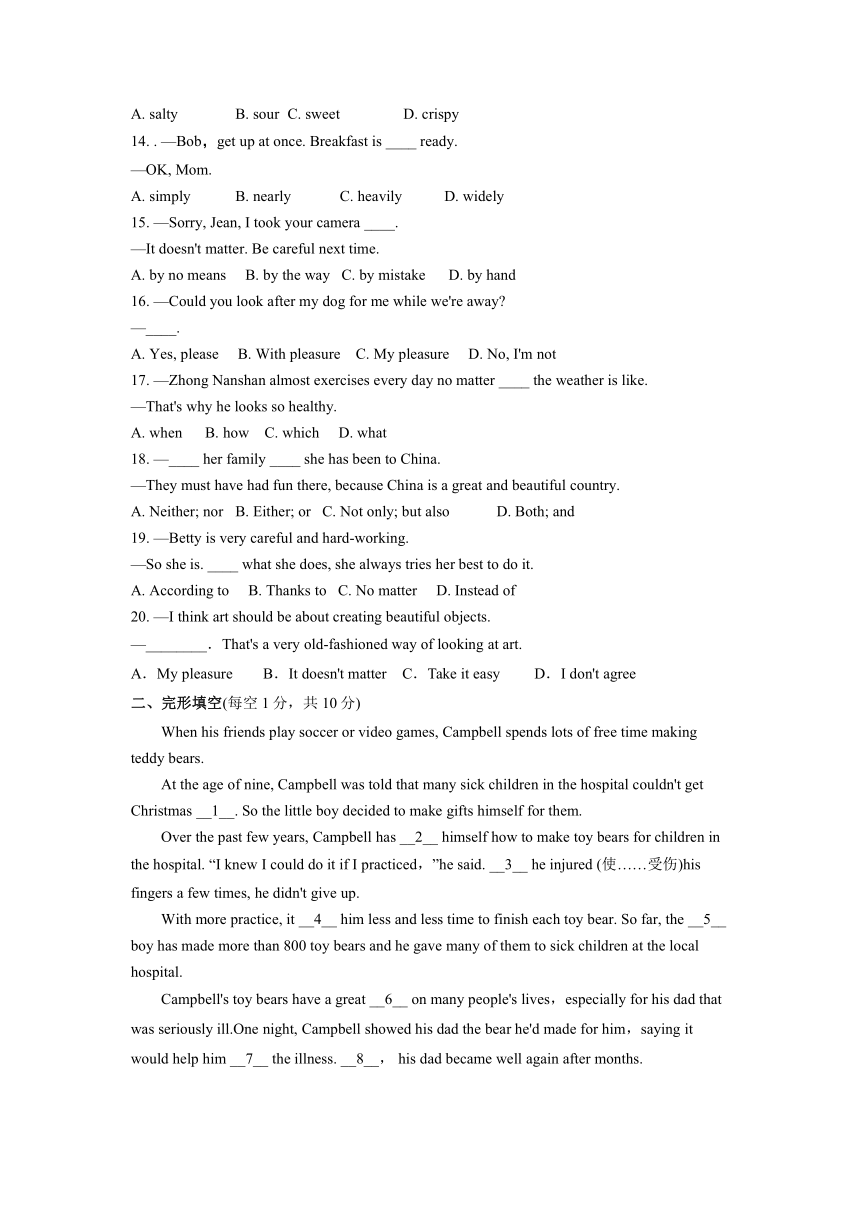 A. salty B. sour C. sweet D. crispy

14. . —Bob，get up at once. Breakfast is ____ ready.

—OK, Mom.

A. simply B. nearly C. heavily D. widely

15. —Sorry, Jean, I took your camera ____.

—It doesn't matter. Be careful next time.

A. by no means B. by the way C. by mistake D. by hand

16. —Could you look after my dog for me while we're away?

—____.

A. Yes, please B. With pleasure C. My pleasure D. No, I'm not

17. —Zhong Nanshan almost exercises every day no matter ____ the weather is like.

—That's why he looks so healthy.

A. when B. how C. which D. what

18. —____ her family ____ she has been to China.

—They must have had fun there, because China is a great and beautiful country.

A. Neither; nor B. Either; or C. Not only; but also D. Both; and

19. —Betty is very careful and hard-working.

—So she is. ____ what she does, she always tries her best to do it.

A. According to B. Thanks to C. No matter D. Instead of

20. —I think art should be about creating beautiful objects.

—________．That's a very old-fashioned way of looking at art.

A．My pleasure B．It doesn't matter C．Take it easy D．I don't agree

二、完形填空(每空 1 分，共 10 分)

When his friends play soccer or video games, Campbell spends lots of free time making teddy bears.

At the age of nine, Campbell was told that many sick children in the hospital couldn't get Christmas __1__. So the little boy decided to make gifts himself for them.

Over the past few years, Campbell has __2__ himself how to make toy bears for children in the hospital. “I knew I could do it if I practiced，”he said. __3__ he injured (使……受伤)his fingers a few times, he didn't give up.

With more practice, it __4__ him less and less time to finish each toy bear. So far, the __5__ boy has made more than 800 toy bears and he gave many of them to sick children at the local hospital.

Campbell's toy bears have a great __6__ on many people's lives，especially for his dad that was seriously ill.One night, Campbell showed his dad the bear he'd made for him，saying it would help him __7__ the illness. __8__， his dad became well again after months.